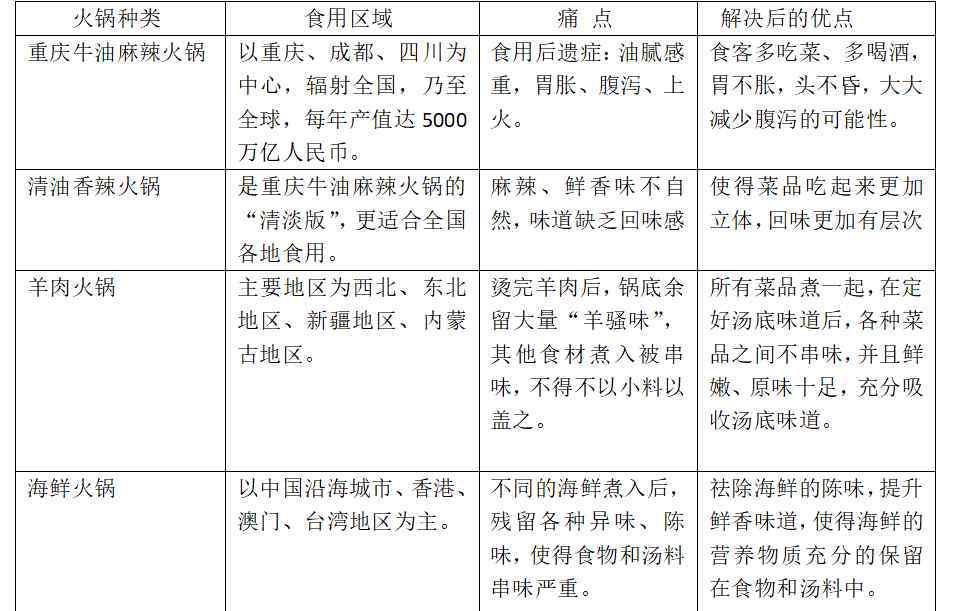 | 火锅种类 | 食用区域 | 痛 点 | 解决后的优点 |
|---|---|---|---|
| 重庆牛油麻辣火锅 | 以重庆、成都、四川为中心，辐射全国，乃至全球，每年产值达 5000 万亿人民币。 | 食用后遗症：油腻感重，胃胀、腹泻、上火。 | 食客多吃菜、多喝酒，胃不胀，头不昏，大大减少腹泻的可能性。 |
| 清油香辣火锅 | 是重庆牛油麻辣火锅的“清淡版”，更适合全国各地食用。 | 麻辣、鲜香味不自然，味道缺乏回味感 | 使得菜品吃起来更加立体，回味更加有层次 |
| 羊肉火锅 | 主要地区为西北、东北地区、新疆地区、内蒙古地区。 | 烫完羊肉后，锅底余留大量“羊骚味”，其他食材煮入被串味，不得不以小料以盖之。 | 所有菜品煮一起，在定好汤底味道后，各种菜品之间不串味，并且鲜嫩、原味十足，充分吸收汤底味道。 |
| 海鲜火锅 | 以中国沿海城市、香港、澳门、台湾地区为主。 | 不同的海鲜煮入后，残留各种异味、陈味，使得食物和汤料串味严重。 | 祛除海鲜的陈味，提升鲜香味道，使得海鲜的营养物质充分的保留在食物和汤料中。 |